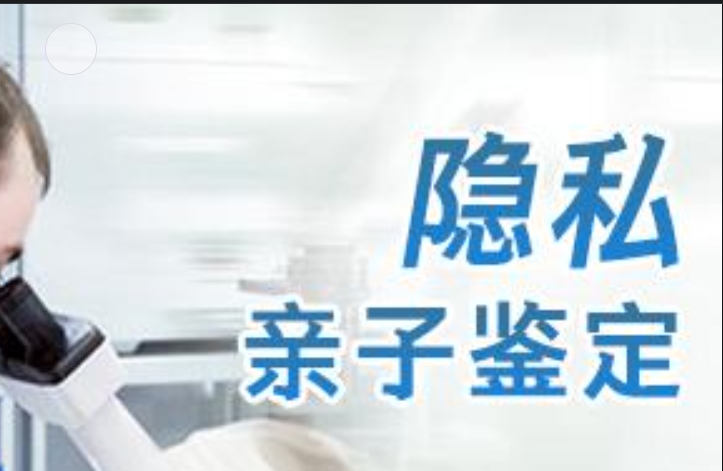 隐私
亲子鉴定